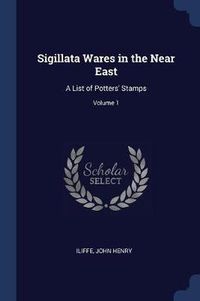 Sigillata Wares in the Near East

A List of Potters' Stamps

Volume 1

Scholar
SELECT

ILIFFE, JOHN HENRY